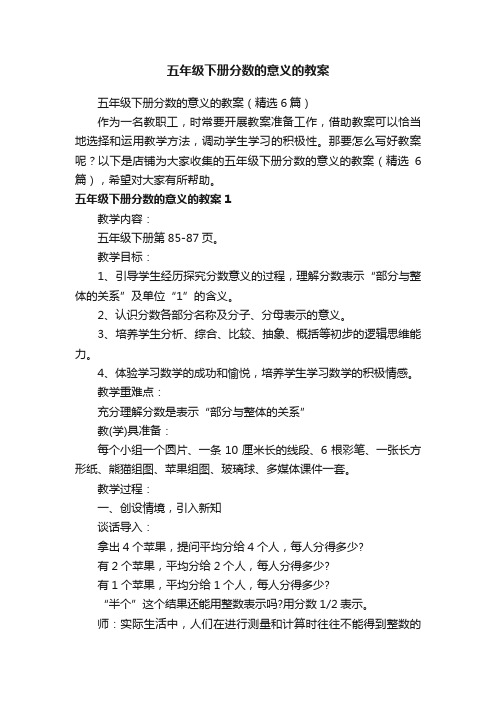 五年级下册分数的意义的教案

五年级下册分数的意义的教案（精选 6 篇）

作为一名教职工，时常要开展教案准备工作，借助教案可以恰当地选择和运用教学方法，调动学生学习的积极性。那要怎么写好教案呢？以下是店铺为大家收集的五年级下册分数的意义的教案（精选 6 篇），希望对大家有所帮助。

五年级下册分数的意义的教案 1

教学内容：

五年级下册第 85-87 页。

教学目标：

1、引导学生经历探究分数意义的过程，理解分数表示“部分与整体的关系”及单位“1”的含义。

2、认识分数各部分名称及分子、分母表示的意义。

3、培养学生分析、综合、比较、抽象、概括等初步的逻辑思维能力。

4、体验学习数学的成功和愉悦，培养学生学习数学的积极情感。

教学重难点：

充分理解分数是表示“部分与整体的关系”

教(学)具准备：

每个小组一个圆片、一条 10 厘米长的线段、6 根彩笔、一张长方形纸、熊猫组图、苹果组图、玻璃球、多媒体课件一套。

教学过程：

一、创设情境，引入新知

谈话导入：

拿出 4 个苹果，提问平均分给 4 个人，每人分得多少?

有 2 个苹果，平均分给 2 个人，每人分得多少?

有 1 个苹果，平均分给 1 个人，每人分得多少?

“半个”这个结果还能用整数表示吗?用分数 1/2 表示。

师：实际生活中，人们在进行测量和计算时往往不能得到整数的